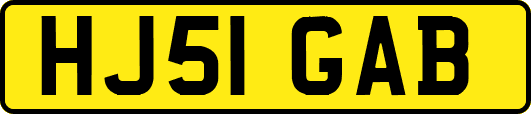 HJ51 GAB